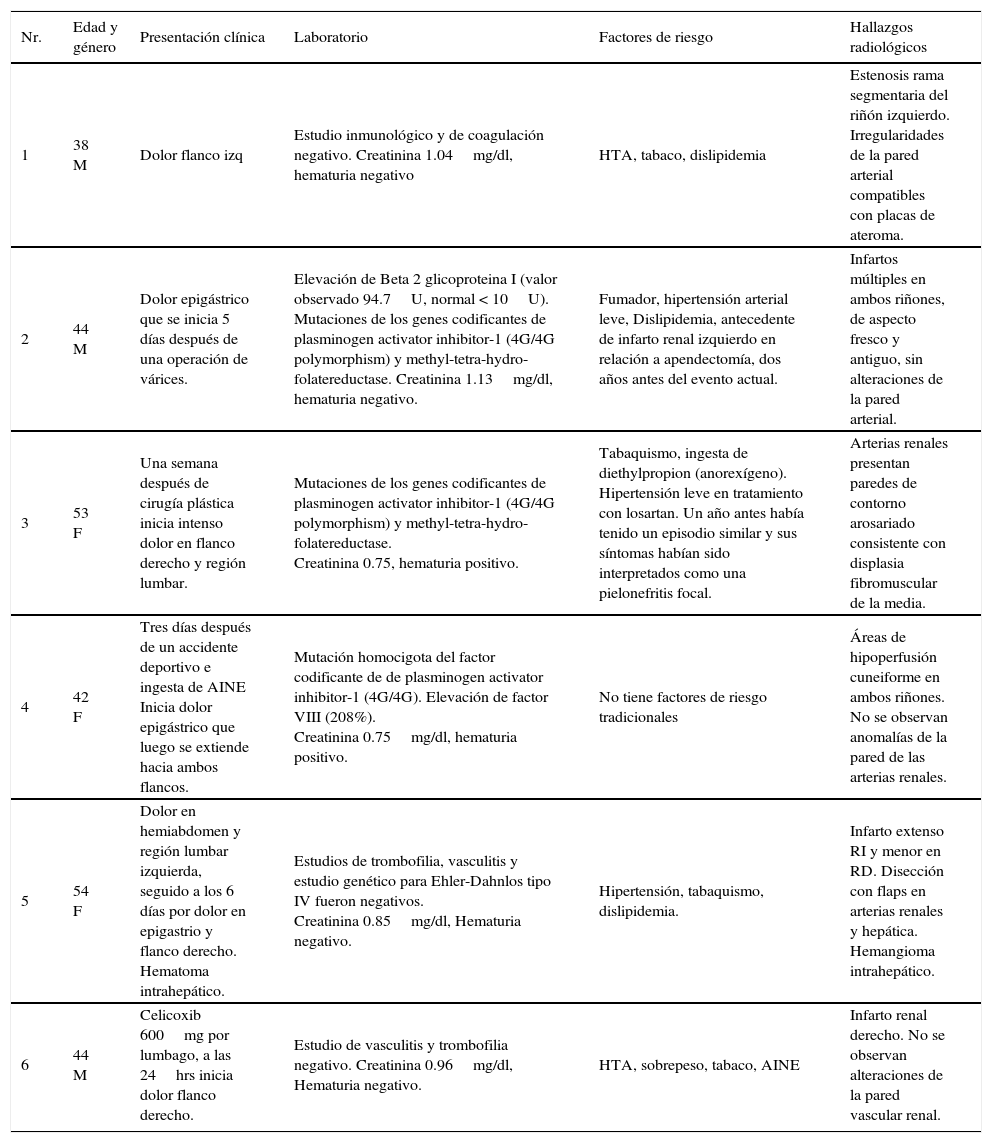 | Nr. | Edad y género | Presentación clínica | Laboratorio | Factores de riesgo | Hallazgos radiológicos |
|---|---|---|---|---|---|
| 1 | 38 M | Dolor flanco izq | Estudio inmunológico y de coagulación negativo. Creatinina 1.04 mg/dl, hematuria negativo | HTA, tabaco, dislipidemia | Estenosis rama segmentaria del riñón izquierdo. Irregularidades de la pared arterial compatibles con placas de ateroma. |
| 2 | 44 M | Dolor epigástrico que se inicia 5 días después de una operación de várices. | Elevación de Beta 2 glicoproteina I (valor observado 94.7 U, normal < 10 U). Mutaciones de los genes codificantes de plasminogen activator inhibitor-1 (4G/4G polymorphism) y methyl-tetra-hydro-folatereductase. Creatinina 1.13 mg/dl, hematuria negativo. | Fumador, hipertensión arterial leve, Dislipidemia, antecedente de infarto renal izquierdo en relación a apendectomía, dos años antes del evento actual. | Infartos múltiples en ambos riñones, de aspecto fresco y antiguo, sin alteraciones de la pared arterial. |
| 3 | 53 F | Una semana después de cirugía plástica inicia intenso dolor en flanco derecho y región lumbar. | Mutaciones de los genes codificantes de plasminogen activator inhibitor-1 (4G/4G polymorphism) y methyl-tetra-hydro-folatereductase. Creatinina 0.75, hematuria positivo. | Tabaquismo, ingesta de diethylpropion (anorexígeno). Hipertensión leve en tratamiento con losartan. Un año antes había tenido un episodio similar y sus síntomas habían sido interpretados como una pielonefritis focal. | Arterias renales presentan paredes de contorno arosariado consistente con displasia fibromuscular de la media. |
| 4 | 42 F | Tres días después de un accidente deportivo e ingesta de AINE Inicia dolor epigástrico que luego se extiende hacia ambos flancos. | Mutación homocigota del factor codificante de de plasminogen activator inhibitor-1 (4G/4G). Elevación de factor VIII (208%). Creatinina 0.75 mg/dl, hematuria positivo. | No tiene factores de riesgo tradicionales | Áreas de hipoperfusión cuneiforme en ambos riñones. No se observan anomalías de la pared de las arterias renales. |
| 5 | 54 F | Dolor en hemiabdomen y región lumbar izquierda, seguido a los 6 días por dolor en epigastrio y flanco derecho. Hematoma intrahepático. | Estudios de trombofilia, vasculitis y estudio genético para Ehler-Dahnlos tipo IV fueron negativos. Creatinina 0.85 mg/dl, Hematuria negativo. | Hipertensión, tabaquismo, dislipidemia. | Infarto extenso RI y menor en RD. Disección con flaps en arterias renales y hepática. Hemangioma intrahepático. |
| 6 | 44 M | Celicoxib 600 mg por lumbago, a las 24 hrs inicia dolor flanco derecho. | Estudio de vasculitis y trombofilia negativo. Creatinina 0.96 mg/dl, Hematuria negativo. | HTA, sobrepeso, tabaco, AINE | Infarto renal derecho. No se observan alteraciones de la pared vascular renal. |